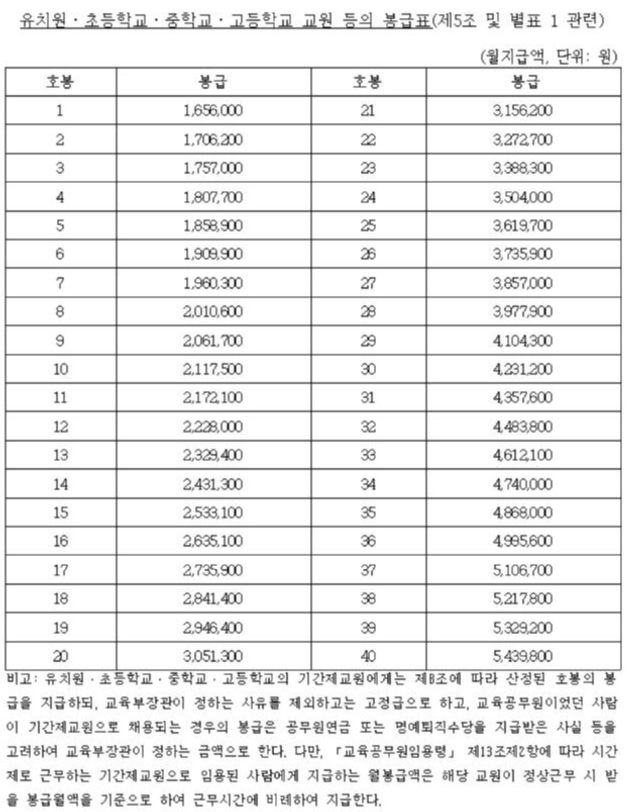 유치원 · 초등학교 · 중학교 · 고등학교 교원 등의 봉급표(제5조 및 별표 1 관련)

(월지급액, 단위: 원)

| 호봉 | 봉급 | 호봉 | 봉급 |
|---|---|---|---|
| 1 | 1,656,000 | 21 | 3,156,200 |
| 2 | 1,706,200 | 22 | 3,272,700 |
| 3 | 1,757,000 | 23 | 3,388,300 |
| 4 | 1,807,700 | 24 | 3,504,000 |
| 5 | 1,858,900 | 25 | 3,619,700 |
| 6 | 1,909,900 | 26 | 3,735,900 |
| 7 | 1,960,300 | 27 | 3,857,000 |
| 8 | 2,010,600 | 28 | 3,977,900 |
| 9 | 2,061,700 | 29 | 4,104,300 |
| 10 | 2,117,500 | 30 | 4,231,200 |
| 11 | 2,172,100 | 31 | 4,357,600 |
| 12 | 2,228,000 | 32 | 4,483,800 |
| 13 | 2,329,400 | 33 | 4,612,100 |
| 14 | 2,431,300 | 34 | 4,740,000 |
| 15 | 2,533,100 | 35 | 4,868,000 |
| 16 | 2,635,100 | 36 | 4,995,600 |
| 17 | 2,735,900 | 37 | 5,106,700 |
| 18 | 2,841,400 | 38 | 5,217,800 |
| 19 | 2,946,400 | 39 | 5,329,200 |
| 20 | 3,051,300 | 40 | 5,439,800 |

비고: 유치원 · 초등학교 · 중학교 · 고등학교의 기간제교원에게는 제8조에 따라 산정된 호봉의 봉급을 지급하되, 교육부장관이 정하는 사유를 제외하고는 고정급으로 하고, 교육공무원이었던 사람이 기간제교원으로 채용되는 경우의 봉급은 공무원연금 또는 명예퇴직수당을 지급받은 사실 등을 고려하여 교육부장관이 정하는 금액으로 한다. 다만, 「교육공무원임용령」 제13조제2항에 따라 시간제로 근무하는 기간제교원으로 임용된 사람에게 지급하는 월봉급액은 해당 교원이 정상근무 시 받을 봉급월액을 기준으로 하여 근무시간에 비례하여 지급한다.